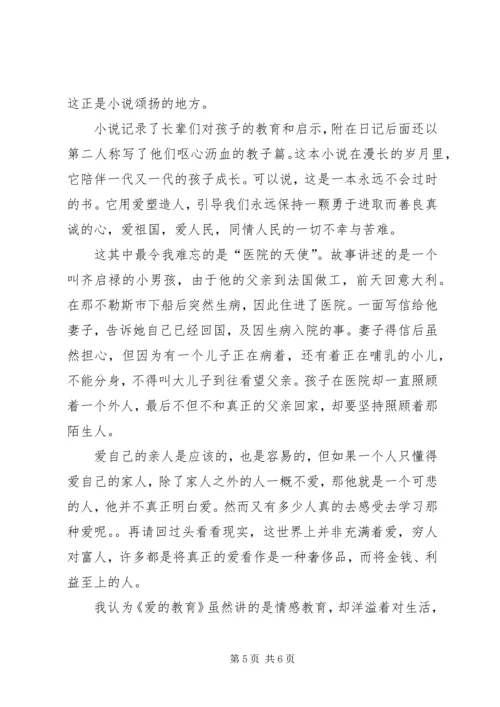 这正是小说颂扬的地方。

小说记录了长辈们对孩子的教育和启示，附在日记后面还以第二人称写了他们呕心沥血的教子篇。这本小说在漫长的岁月里，它陪伴一代又一代的孩子成长。可以说，这是一本永远不会过时的书。它用爱塑造人，引导我们永远保持一颗勇于进取而善良真诚的心，爱祖国，爱人民，同情人民的一切不幸与苦难。

这其中最令我难忘的是“医院的天使”。故事讲述的是一个叫齐启禄的小男孩，由于他的父亲到法国做工，前天回意大利。在那不勒斯市下船后突然生病，因此住进了医院。一面写信给他妻子，告诉她自己已经回国，及因生病入院的事。妻子得信后虽然担心，但因为有一个儿子正在病着，还有着正在哺乳的小儿，不能分身，不得叫大儿子到往看望父亲。孩子在医院却一直照顾着一个外人，最后不但不和真正的父亲回家，却要坚持照顾着那陌生人。

爱自己的亲人是应该的，也是容易的，但如果一个人只懂得爱自己的家人，除了家人之外的人一概不爱，那他就是一个可悲的人，他并不真正明白爱。然而又有多少人真的去感受去学习那种爱呢。。再请回过头看看现实，这世界上并非充满着爱，穷人对富人，许多都是将真正的爱看作是一种奢侈品，而将金钱、利益至上的人。

我认为《爱的教育》虽然讲的是情感教育，却洋溢着对生活，

第 5 页 共 6 页